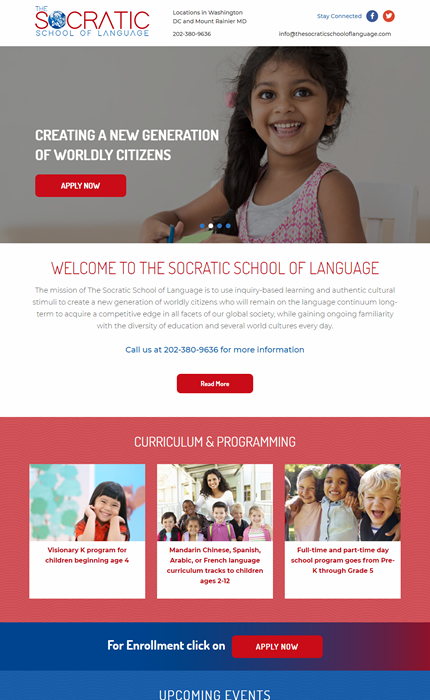 THE SOCRATIC SCHOOL OF LANGUAGE

Locations in Washington DC and Mount Rainier MD

202-380-9636

Stay Connected

info@thesocraticschooloflanguage.com

CREATING A NEW GENERATION OF WORLDLY CITIZENS

APPLY NOW

WELCOME TO THE SOCRATIC SCHOOL OF LANGUAGE

The mission of The Socratic School of Language is to use inquiry-based learning and authentic cultural stimuli to create a new generation of worldly citizens who will remain on the language continuum long-term to acquire a competitive edge in all facets of our global society, while gaining ongoing familiarity with the diversity of education and several world cultures every day.

Call us at 202-380-9636 for more information

Read More

CURRICULUM & PROGRAMMING

Visionary K program for children beginning age 4

Mandarin Chinese, Spanish, Arabic, or French language curriculum tracks to children ages 2-12

Full-time and part-time day school program goes from Pre-K through Grade 5

For Enrollment click on

APPLY NOW

UPCOMING EVENTS